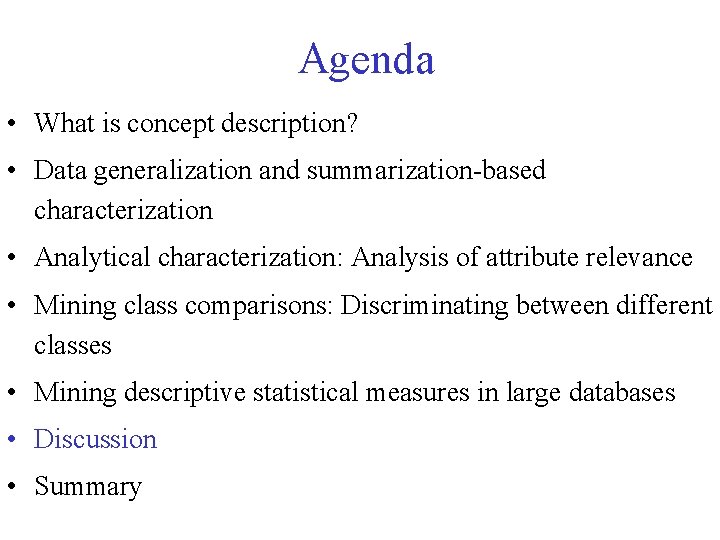 Agenda

• What is concept description?
• Data generalization and summarization-based characterization
• Analytical characterization: Analysis of attribute relevance
• Mining class comparisons: Discriminating between different classes
• Mining descriptive statistical measures in large databases
• Discussion
• Summary